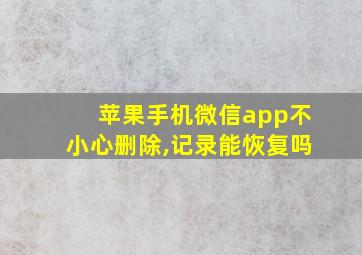 苹果手机微信app不小心删除,记录能恢复吗